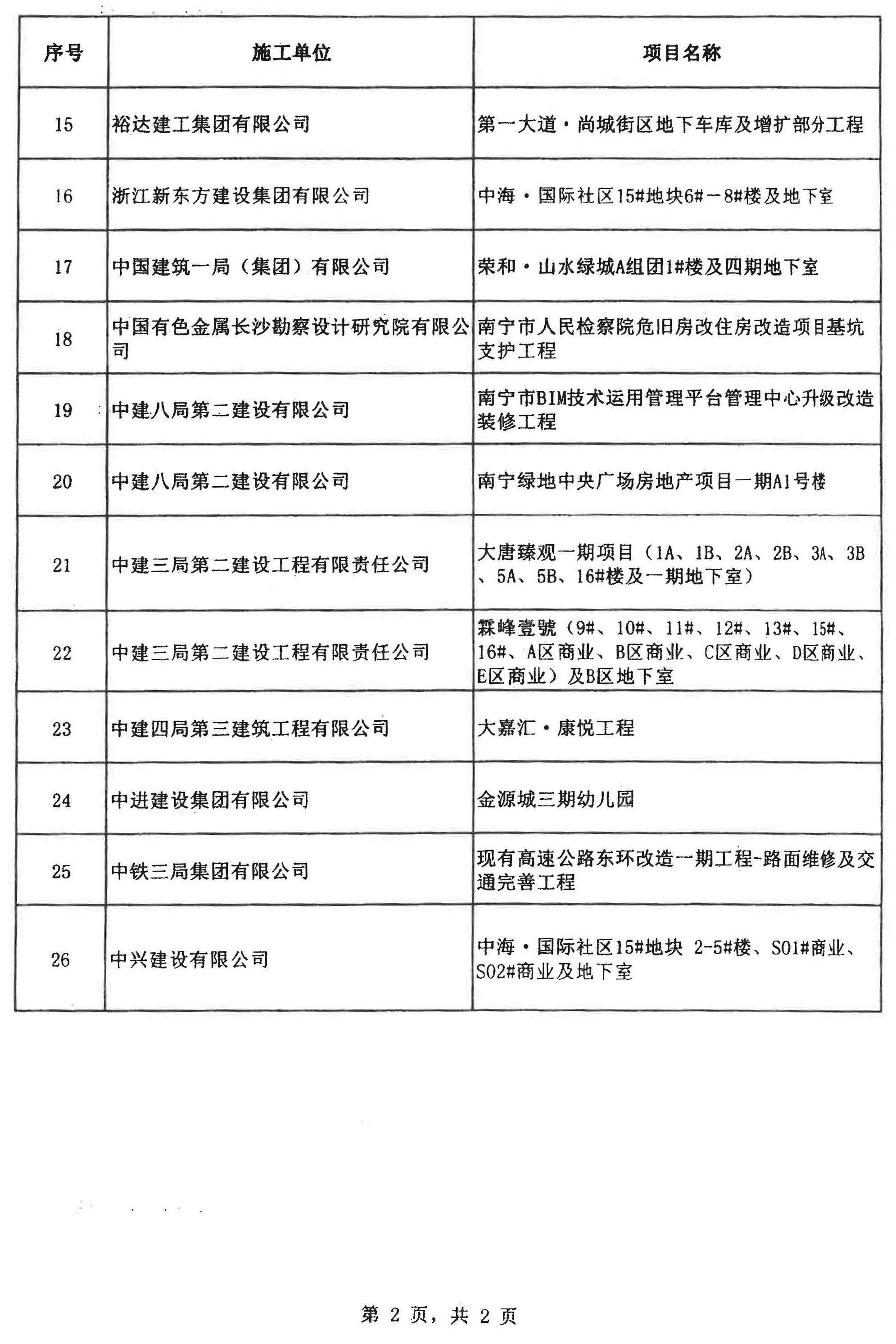 | 序号 | 施工单位 | 项目名称 |
|---|---|---|
| 15 | 裕达建工集团有限公司 | 第一大道·尚城街区地下车库及增扩部分工程 |
| 16 | 浙江新东方建设集团有限公司 | 中海·国际社区15#地块6#－8#楼及地下室 |
| 17 | 中国建筑一局（集团）有限公司 | 荣和·山水绿城A组团1#楼及四期地下室 |
| 18 | 中国有色金属长沙勘察设计研究院有限公司 | 南宁市人民检察院危旧房改住房改造项目基坑支护工程 |
| 19 | 中建八局第二建设有限公司 | 南宁市BIM技术运用管理平台管理中心升级改造装修工程 |
| 20 | 中建八局第二建设有限公司 | 南宁绿地中央广场房地产项目一期A1号楼 |
| 21 | 中建三局第二建设工程有限责任公司 | 大唐臻观一期项目（1A、1B、2A、2B、3A、3B、5A、5B、16#楼及一期地下室） |
| 22 | 中建三局第二建设工程有限责任公司 | 霖峰壹號（9#、10#、11#、12#、13#、15#、16#、A区商业、B区商业、C区商业、D区商业、E区商业）及B区地下室 |
| 23 | 中建四局第三建筑工程有限公司 | 大嘉汇·康悦工程 |
| 24 | 中进建设集团有限公司 | 金源城三期幼儿园 |
| 25 | 中铁三局集团有限公司 | 现有高速公路东环改造一期工程-路面维修及交通完善工程 |
| 26 | 中兴建设有限公司 | 中海·国际社区15#地块 2-5#楼、S01#商业、S02#商业及地下室 |

第 2 页，共 2 页